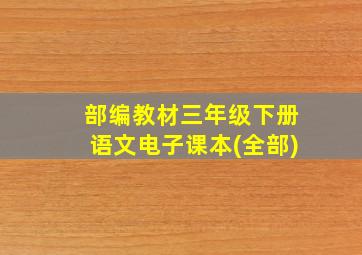 部编教材三年级下册
语文电子课本(全部)